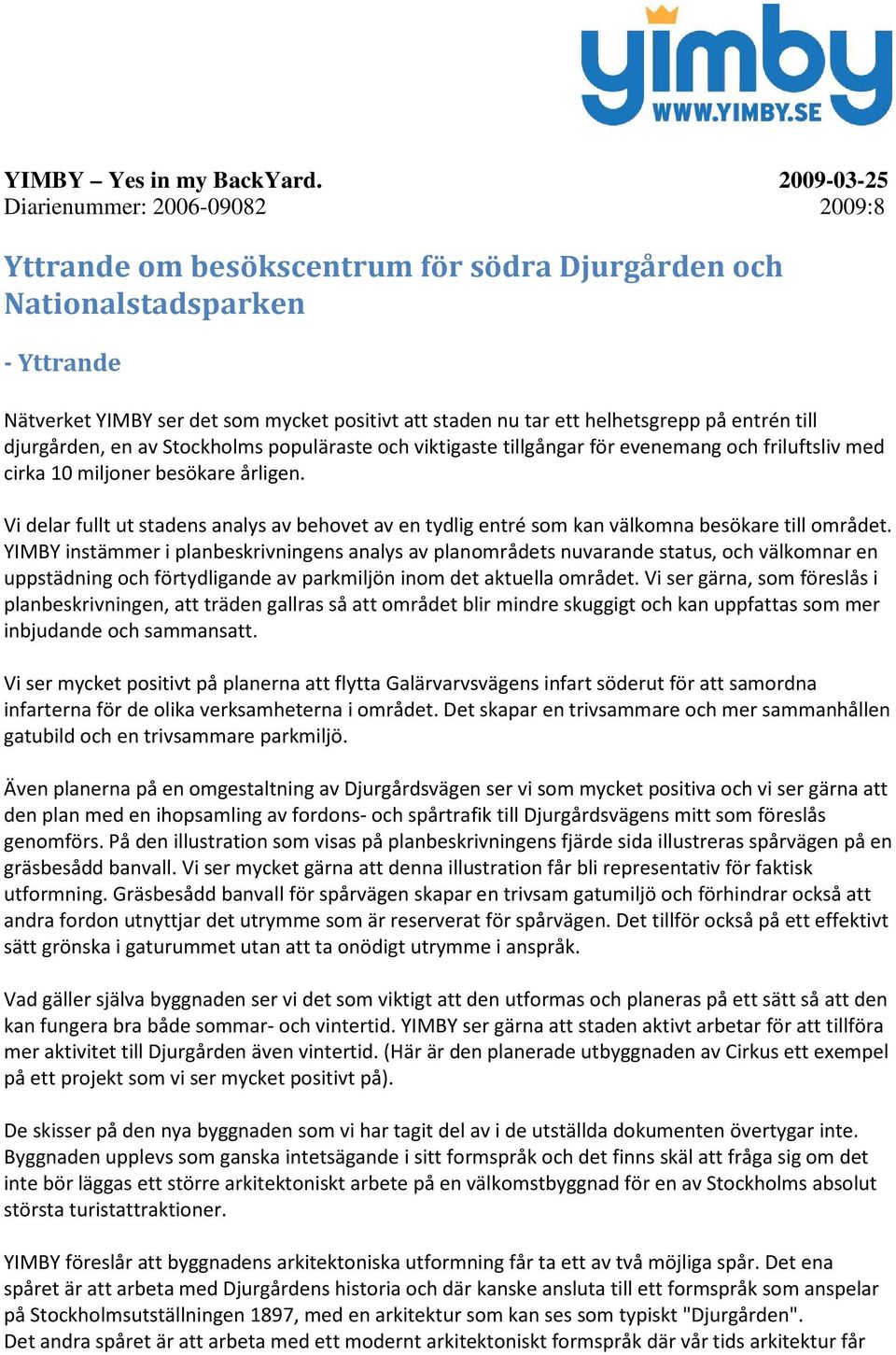 yimby
WWW.YIMBY.SE

YIMBY – Yes in my BackYard. 2009-03-25
Diarienummer: 2006-09082 2009:8

Yttrande om besökscentrum för södra Djurgården och Nationalstadsparken

- Yttrande

Nätverket YIMBY ser det som mycket positivt att staden nu tar ett helhetsgrepp på entrén till djurgården, en av Stockholms populäraste och viktigaste tillgångar för evenemang och friluftsliv med cirka 10 miljoner besökare årligen.

Vi delar fullt ut stadens analys av behovet av en tydlig entré som kan välkomna besökare till området. YIMBY instämmer i planbeskrivningens analys av planområdets nuvarande status, och välkomnar en uppstädning och förtydligande av parkmiljön inom det aktuella området. Vi ser gärna, som föreslås i planbeskrivningen, att träden gallras så att området blir mindre skuggigt och kan uppfattas som mer inbjudande och sammansatt.

Vi ser mycket positivt på planerna att flytta Galärvarvsvägens infart söderut för att samordna infarterna för de olika verksamheterna i området. Det skapar en trivsammare och mer sammanhållen gatubild och en trivsammare parkmiljö.

Även planerna på en omgestaltning av Djurgårdsvägen ser vi som mycket positiva och vi ser gärna att den plan med en ihopsamling av fordons- och spårtrafik till Djurgårdsvägens mitt som föreslås genomförs. På den illustration som visas på planbeskrivningens fjärde sida illustreras spårvägen på en gräsbesådd banvall. Vi ser mycket gärna att denna illustration får bli representativ för faktisk utformning. Gräsbesådd banvall för spårvägen skapar en trivsam gatumiljö och förhindrar också att andra fordon utnyttjar det utrymme som är reserverat för spårvägen. Det tillför också på ett effektivt sätt grönska i gaturummet utan att ta onödigt utrymme i anspråk.

Vad gäller själva byggnaden ser vi det som viktigt att den utformas och planeras på ett sätt så att den kan fungera bra både sommar- och vintertid. YIMBY ser gärna att staden aktivt arbetar för att tillföra mer aktivitet till Djurgården även vintertid. (Här är den planerade utbyggnaden av Cirkus ett exempel på ett projekt som vi ser mycket positivt på).

De skisser på den nya byggnaden som vi har tagit del av i de utställda dokumenten övertygar inte. Byggnaden upplevs som ganska intetsägande i sitt formspråk och det finns skäl att fråga sig om det inte bör läggas ett större arkitektoniskt arbete på en välkomstbyggnad för en av Stockholms absolut största turistattraktioner.

YIMBY föreslår att byggnadens arkitektoniska utformning får ta ett av två möjliga spår. Det ena spåret är att arbeta med Djurgårdens historia och där kanske ansluta till ett formspråk som anspelar på Stockholmsutställningen 1897, med en arkitektur som kan ses som typiskt "Djurgården". Det andra spåret är att arbeta med ett modernt arkitektoniskt formspråk där vår tids arkitektur får